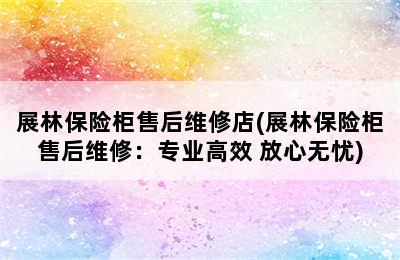 展林保险柜售后维修店(展林保险柜售后维修：专业高效 放心无忧)